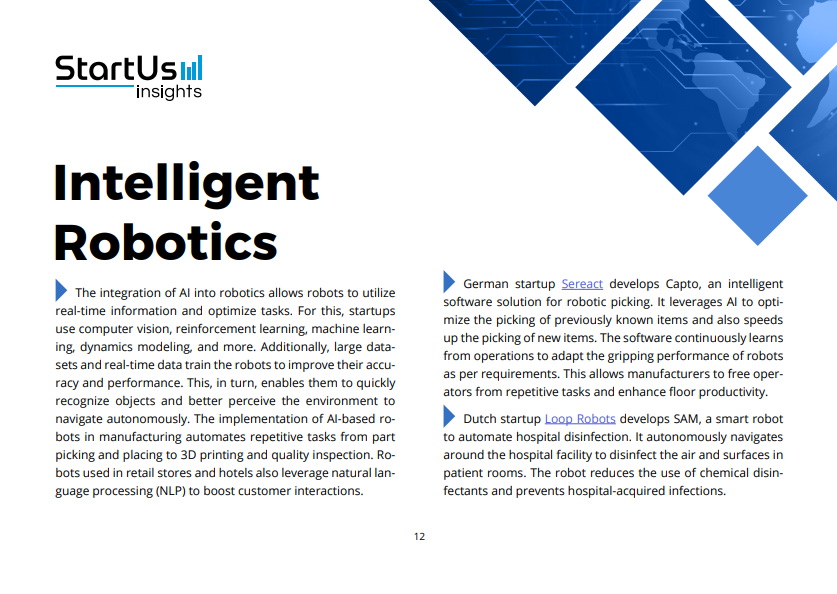 StartUs insights

Intelligent Robotics

The integration of AI into robotics allows robots to utilize real-time information and optimize tasks. For this, startups use computer vision, reinforcement learning, machine learning, dynamics modeling, and more. Additionally, large datasets and real-time data train the robots to improve their accuracy and performance. This, in turn, enables them to quickly recognize objects and better perceive the environment to navigate autonomously. The implementation of AI-based robots in manufacturing automates repetitive tasks from part picking and placing to 3D printing and quality inspection. Robots used in retail stores and hotels also leverage natural language processing (NLP) to boost customer interactions.

German startup Sereact develops Capto, an intelligent software solution for robotic picking. It leverages AI to optimize the picking of previously known items and also speeds up the picking of new items. The software continuously learns from operations to adapt the gripping performance of robots as per requirements. This allows manufacturers to free operators from repetitive tasks and enhance floor productivity.

Dutch startup Loop Robots develops SAM, a smart robot to automate hospital disinfection. It autonomously navigates around the hospital facility to disinfect the air and surfaces in patient rooms. The robot reduces the use of chemical disinfectants and prevents hospital-acquired infections.

12